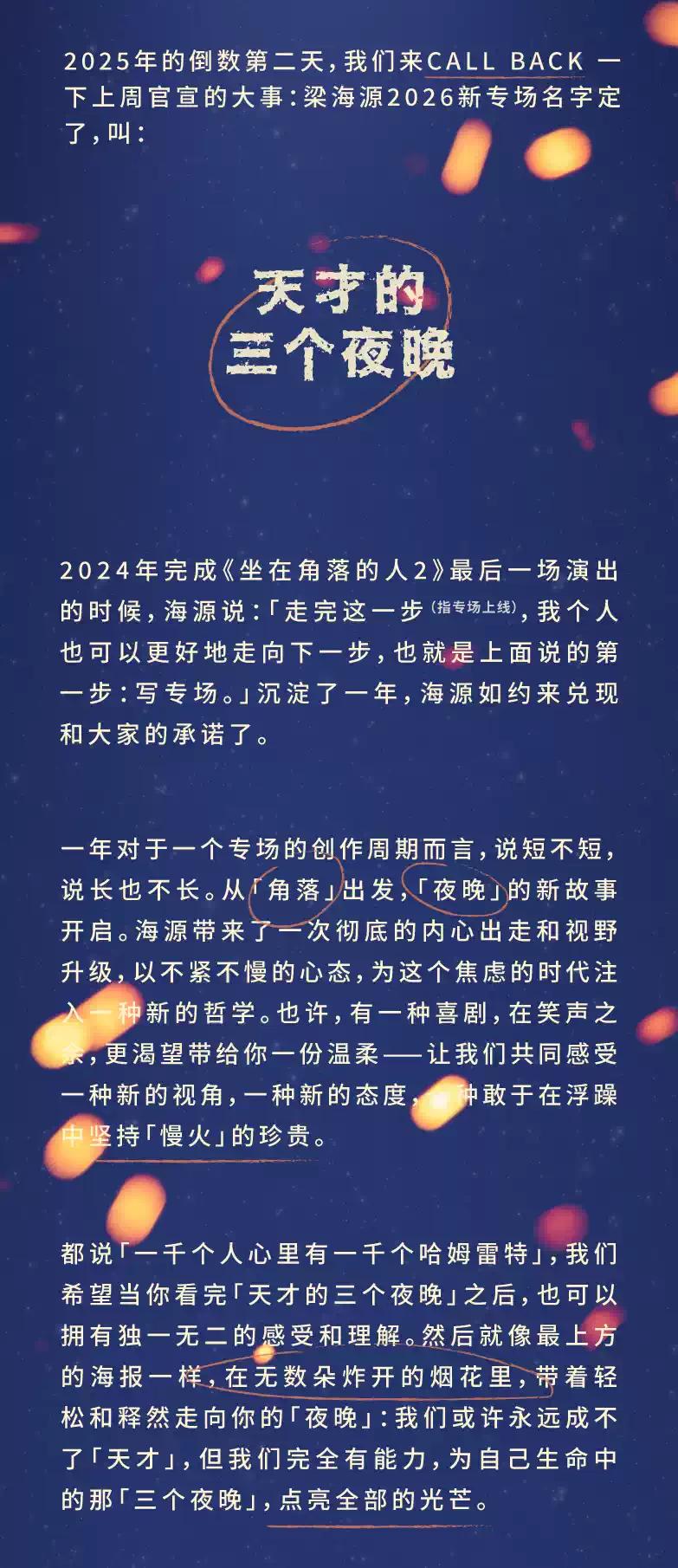 2025年的倒数第二天，我们来CALL BACK一下上周官宣的大事：梁海源2026新专场名字定了，叫：

天才的
三个夜晚

2024年完成《坐在角落的人2》最后一场演出的时候，海源说：「走完这一步(指专场上线)，我个人也可以更好地走向下一步，也就是上面说的第一步：写专场。」沉淀了一年，海源如约来兑现和大家的承诺了。

一年对于一个专场的创作周期而言，说短不短，说长也不长。从「角落」出发，「夜晚」的新故事开启。海源带来了一次彻底的内心出走和视野升级，以不紧不慢的心态，为这个焦虑的时代注入一种新的哲学。也许，有一种喜剧，在笑声之余，更渴望带给你一份温柔——让我们共同感受一种新的视角，一种新的态度，一种敢于在浮躁中坚持「慢火」的珍贵。

都说「一千个人心里有一千个哈姆雷特」，我们希望当你看完「天才的三个夜晚」之后，也可以拥有独一无二的感受和理解。然后就像最上方的海报一样，在无数朵炸开的烟花里，带着轻松和释然走向你的「夜晚」：我们或许永远成不了「天才」，但我们完全有能力，为自己生命中的那「三个夜晚」，点亮全部的光芒。